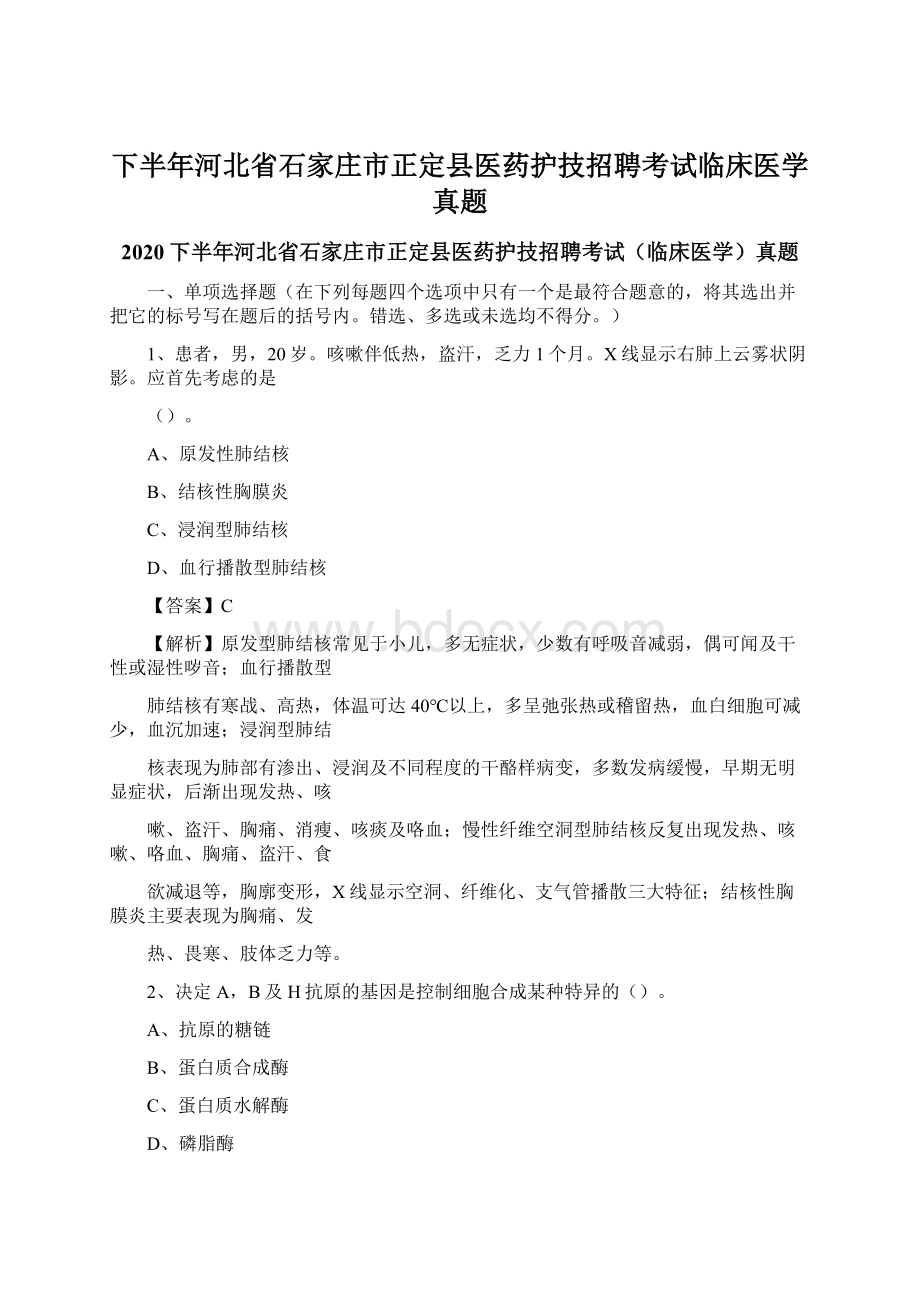 下半年河北省石家庄市正定县医药护技招聘考试临床医学真题

2020下半年河北省石家庄市正定县医药护技招聘考试（临床医学）真题

一、单项选择题（在下列每题四个选项中只有一个是最符合题意的，将其选出并把它的标号写在题后的括号内。错选、多选或未选均不得分。）

1、患者，男，20岁。咳嗽伴低热，盗汗，乏力1个月。X线显示右肺上云雾状阴影。应首先考虑的是

（）。

A、原发性肺结核

B、结核性胸膜炎

C、浸润型肺结核

D、血行播散型肺结核

【答案】C

【解析】原发型肺结核常见于小儿，多无症状，少数有呼吸音减弱，偶可闻及干性或湿性啰音；血行播散型

肺结核有寒战、高热，体温可达40℃以上，多呈弛张热或稽留热，血白细胞可减少，血沉加速；浸润型肺结

核表现为肺部有渗出、浸润及不同程度的干酪样病变，多数发病缓慢，早期无明显症状，后渐出现发热、咳

嗽、盗汗、胸痛、消瘦、咳痰及咯血；慢性纤维空洞型肺结核反复出现发热、咳嗽、咯血、胸痛、盗汗、食

欲减退等，胸廓变形，X线显示空洞、纤维化、支气管播散三大特征；结核性胸膜炎主要表现为胸痛、发

热、畏寒、肢体乏力等。

2、决定A，B及H抗原的基因是控制细胞合成某种特异的（）。

A、抗原的糖链

B、蛋白质合成酶

C、蛋白质水解酶

D、磷脂酶

www.bdocx.com